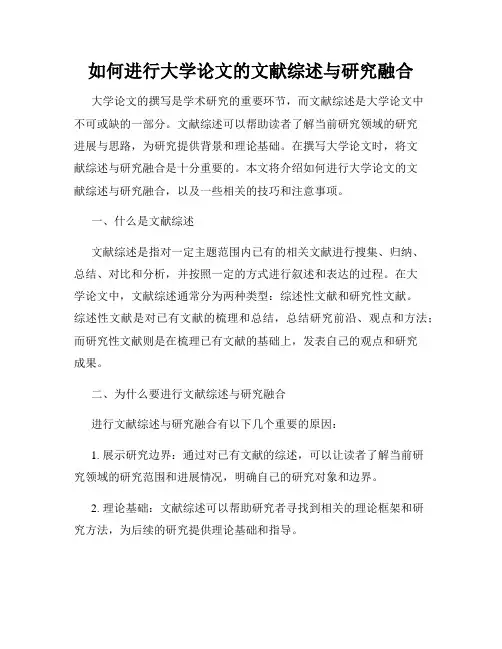 如何进行大学论文的文献综述与研究融合

大学论文的撰写是学术研究的重要环节，而文献综述是大学论文中不可或缺的一部分。文献综述可以帮助读者了解当前研究领域的研究进展与思路，为研究提供背景和理论基础。在撰写大学论文时，将文献综述与研究融合是十分重要的。本文将介绍如何进行大学论文的文献综述与研究融合，以及一些相关的技巧和注意事项。

一、什么是文献综述

文献综述是指对一定主题范围内已有的相关文献进行搜集、归纳、总结、对比和分析，并按照一定的方式进行叙述和表达的过程。在大学论文中，文献综述通常分为两种类型：综述性文献和研究性文献。综述性文献是对已有文献的梳理和总结，总结研究前沿、观点和方法；而研究性文献则是在梳理已有文献的基础上，发表自己的观点和研究成果。

二、为什么要进行文献综述与研究融合

进行文献综述与研究融合有以下几个重要的原因：

1. 展示研究边界：通过对已有文献的综述，可以让读者了解当前研究领域的研究范围和进展情况，明确自己的研究对象和边界。

2. 理论基础：文献综述可以帮助研究者寻找到相关的理论框架和研究方法，为后续的研究提供理论基础和指导。